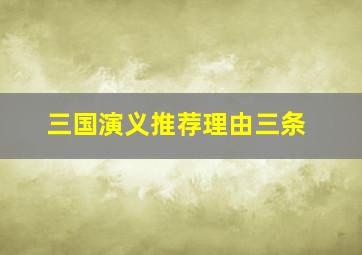 三国演义推荐理由三条